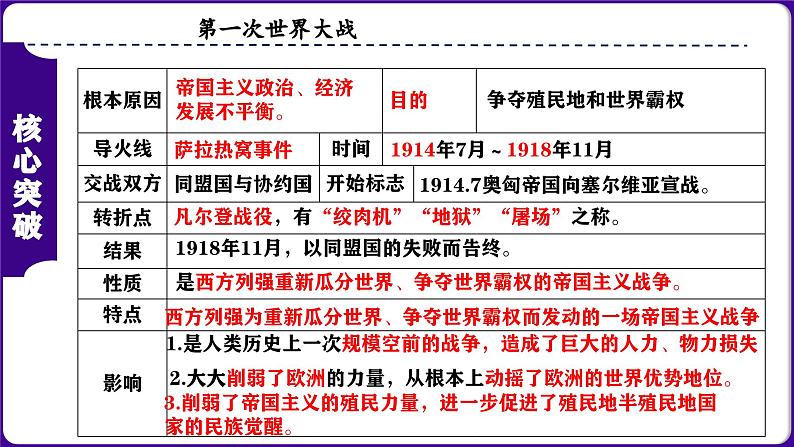 核心突破

第一次世界大战

根本原因 帝国主义政治、经济发展不平衡。 目的 争夺殖民地和世界霸权

导火线 萨拉热窝事件 时间 1914年7月～1918年11月

交战双方 同盟国与协约国 开始标志 1914.7奥匈帝国向塞尔维亚宣战。

转折点 凡尔登战役，有“绞肉机”“地狱”“屠场”之称。

结果 1918年11月，以同盟国的失败而告终。

性质 是西方列强重新瓜分世界、争夺世界霸权的帝国主义战争。

特点 西方列强为重新瓜分世界、争夺世界霸权而发动的一场帝国主义战争

影响
1.是人类历史上一次规模空前的战争，造成了巨大的人力、物力损失
2.大大削弱了欧洲的力量，从根本上动摇了欧洲的世界优势地位。
3.削弱了帝国主义的殖民力量，进一步促进了殖民地半殖民地国家的民族觉醒。